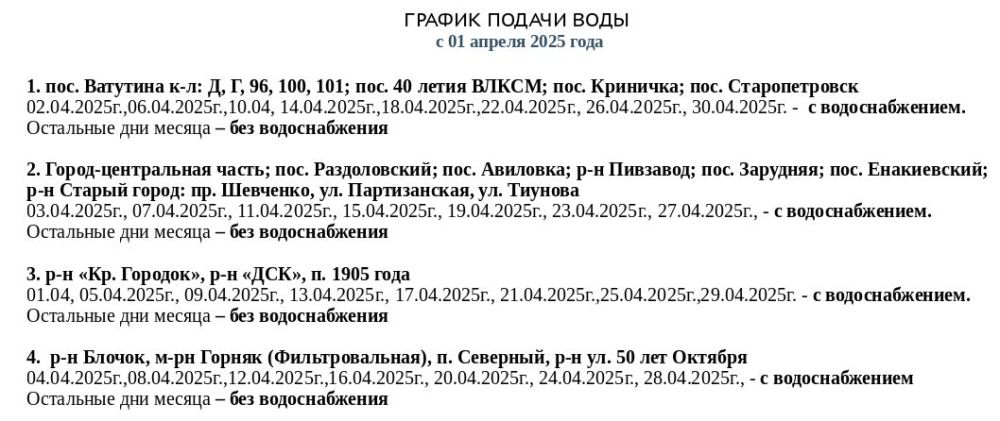 ГРАФИК ПОДАЧИ ВОДЫ
с 01 апреля 2025 года

1. пос. Ватутина к-л: Д, Г, 96, 100, 101; пос. 40 летия ВЛКСМ; пос. Криничка; пос. Старопетровск
02.04.2025г.,06.04.2025г.,10.04, 14.04.2025г.,18.04.2025г.,22.04.2025г., 26.04.2025г., 30.04.2025г. - с водоснабжением.
Остальные дни месяца – без водоснабжения

2. Город-центральная часть; пос. Раздоловский; пос. Авиловка; р-н Пивзавод; пос. Зарудняя; пос. Енакиевский; р-н Старый город: пр. Шевченко, ул. Партизанская, ул. Тиунова
03.04.2025г., 07.04.2025г., 11.04.2025г., 15.04.2025г., 19.04.2025г., 23.04.2025г., 27.04.2025г., - с водоснабжением.
Остальные дни месяца – без водоснабжения

3. р-н «Кр. Городок», р-н «ДСК», п. 1905 года
01.04, 05.04.2025г., 09.04.2025г., 13.04.2025г., 17.04.2025г., 21.04.2025г.,25.04.2025г.,29.04.2025г. - с водоснабжением.
Остальные дни месяца – без водоснабжения

4. р-н Блочок, м-рн Горняк (Фильтровальная), п. Северный, р-н ул. 50 лет Октября
04.04.2025г.,08.04.2025г.,12.04.2025г.,16.04.2025г., 20.04.2025г., 24.04.2025г., 28.04.2025г., - с водоснабжением
Остальные дни месяца – без водоснабжения